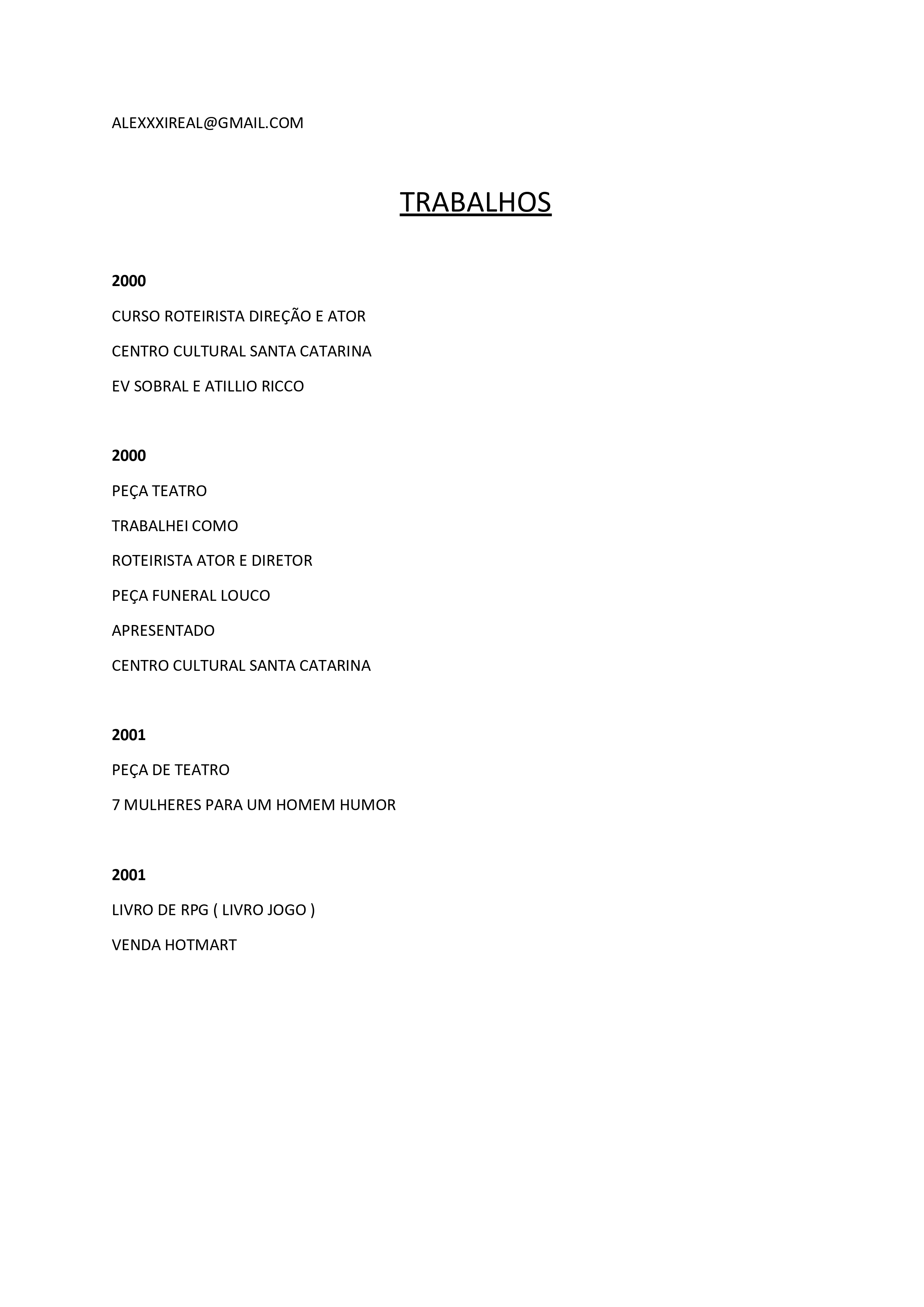 ALEXXXIREAL@GMAIL.COM

TRABALHOS

2000

CURSO ROTEIRISTA DIREÇÃO E ATOR

CENTRO CULTURAL SANTA CATARINA

EV SOBRAL E ATILLIO RICCO

2000

PEÇA TEATRO

TRABALHEI COMO

ROTEIRISTA ATOR E DIRETOR

PEÇA FUNERAL LOUCO

APRESENTADO

CENTRO CULTURAL SANTA CATARINA

2001

PEÇA DE TEATRO

7 MULHERES PARA UM HOMEM HUMOR

2001

LIVRO DE RPG ( LIVRO JOGO )

VENDA HOTMART